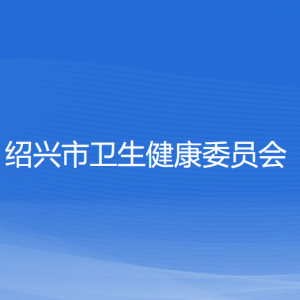 绍兴市卫生健康委员会